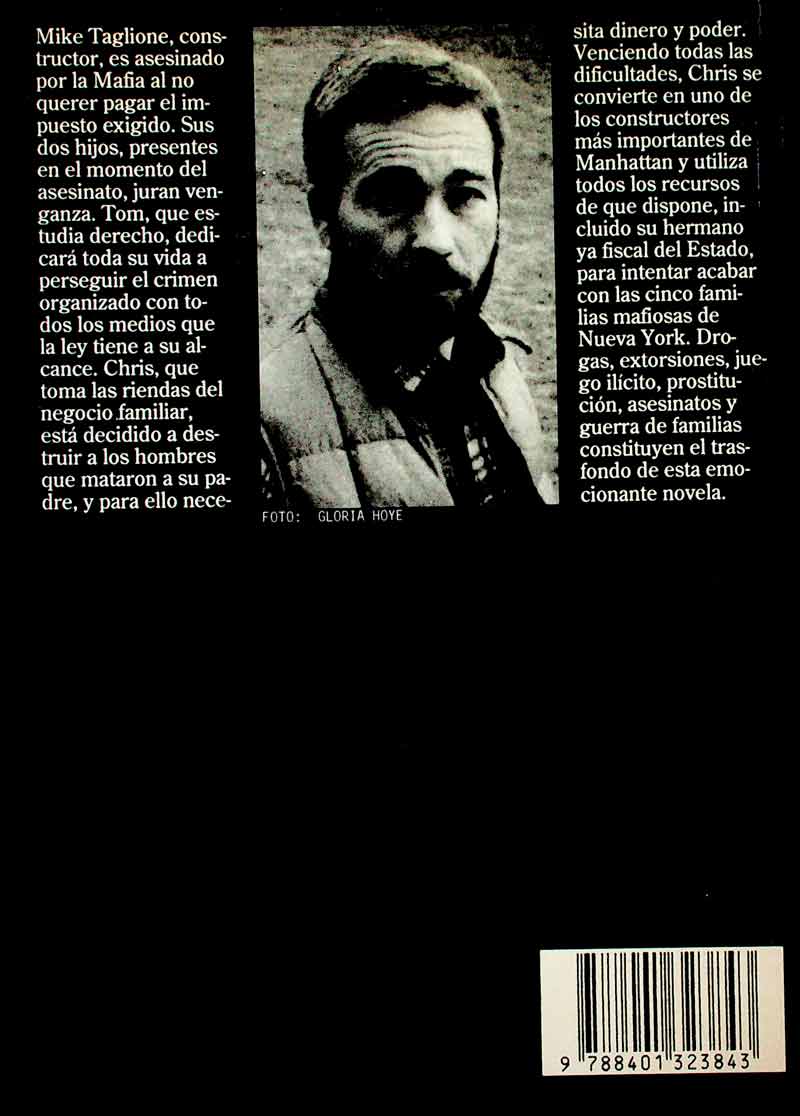 Mike Taglione, constructor, es asesinado por la Mafia al no querer pagar el impuesto exigido. Sus dos hijos, presentes en el momento del asesinato, juran venganza. Tom, que estudia derecho, dedicará toda su vida a perseguir el crimen organizado con todos los medios que la ley tiene a su alcance. Chris, que toma las riendas del negocio familiar, está decidido a destruir a los hombres que mataron a su padre, y para ello necesita dinero y poder. Venciendo todas las dificultades, Chris se convierte en uno de los constructores más importantes de Manhattan y utiliza todos los recursos de que dispone, incluido su hermano ya fiscal del Estado, para intentar acabar con las cinco familias mafiosas de Nueva York. Drogas, extorsiones, juego ilícito, prostitución, asesinatos y guerra de familias constituyen el trasfondo de esta emocionante novela.

FOTO: GLORIA HOYE

9 788401 323843